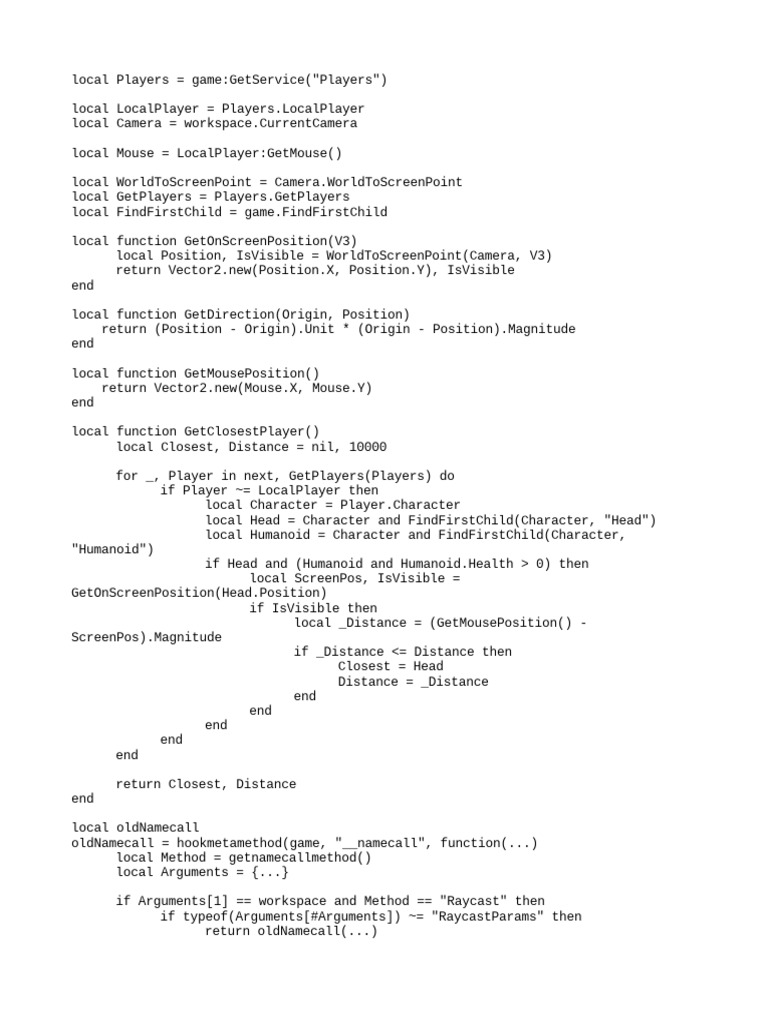 local Players = game:GetService("Players")

local LocalPlayer = Players.LocalPlayer
local Camera = workspace.CurrentCamera

local Mouse = LocalPlayer:GetMouse()

local WorldToScreenPoint = Camera.WorldToScreenPoint
local GetPlayers = Players.GetPlayers
local FindFirstChild = game.FindFirstChild

local function GetOnScreenPosition(V3)
      local Position, IsVisible = WorldToScreenPoint(Camera, V3)
      return Vector2.new(Position.X, Position.Y), IsVisible
end

local function GetDirection(Origin, Position)
    return (Position - Origin).Unit * (Origin - Position).Magnitude
end

local function GetMousePosition()
    return Vector2.new(Mouse.X, Mouse.Y)
end

local function GetClosestPlayer()
      local Closest, Distance = nil, 10000

      for _, Player in next, GetPlayers(Players) do
            if Player ~= LocalPlayer then
                  local Character = Player.Character
                  local Head = Character and FindFirstChild(Character, "Head")
                  local Humanoid = Character and FindFirstChild(Character, "Humanoid")
                  if Head and (Humanoid and Humanoid.Health > 0) then
                        local ScreenPos, IsVisible = GetOnScreenPosition(Head.Position)
                        if IsVisible then
                              local _Distance = (GetMousePosition() - ScreenPos).Magnitude
                              if _Distance <= Distance then
                                    Closest = Head
                                    Distance = _Distance
                              end
                        end
                  end
            end
      end

      return Closest, Distance
end

local oldNamecall
oldNamecall = hookmetamethod(game, "__namecall", function(...)
      local Method = getnamecallmethod()
      local Arguments = {...}

      if Arguments[1] == workspace and Method == "Raycast" then
            if typeof(Arguments[#Arguments]) ~= "RaycastParams" then
                  return oldNamecall(...)